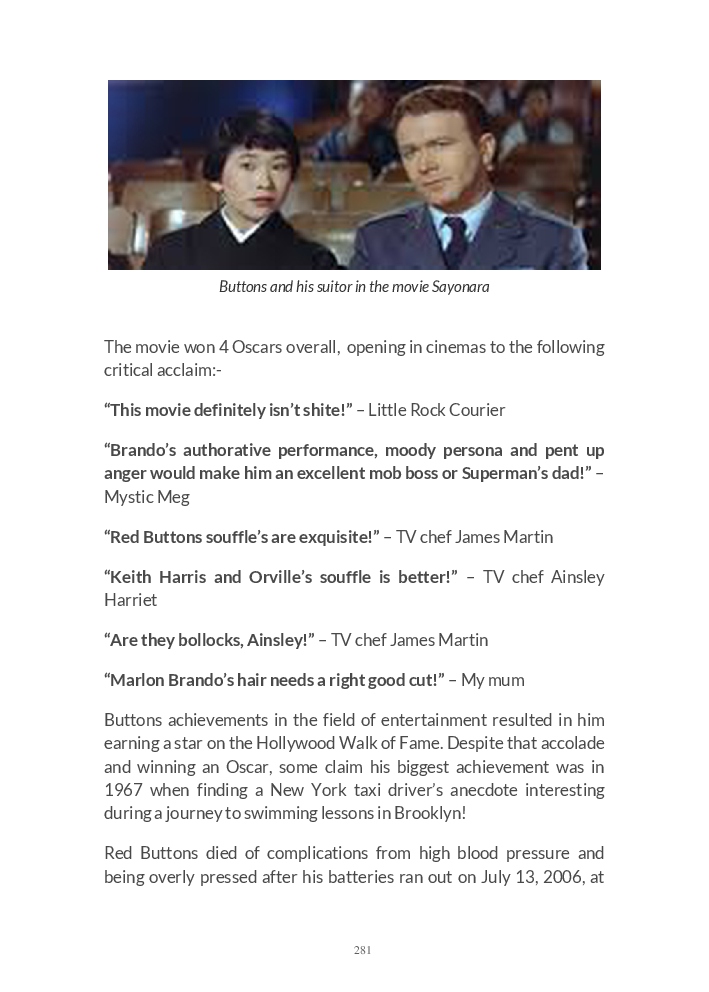 Buttons and his suitor in the movie Sayonara

The movie won 4 Oscars overall, opening in cinemas to the following critical acclaim:-

"This movie definitely isn't shite!" – Little Rock Courier

"Brando's authorative performance, moody persona and pent up anger would make him an excellent mob boss or Superman's dad!" – Mystic Meg

"Red Buttons souffle's are exquisite!" – TV chef James Martin

"Keith Harris and Orville's souffle is better!" – TV chef Ainsley Harriet

"Are they bollocks, Ainsley!" – TV chef James Martin

"Marlon Brando's hair needs a right good cut!" – My mum

Buttons achievements in the field of entertainment resulted in him earning a star on the Hollywood Walk of Fame. Despite that accolade and winning an Oscar, some claim his biggest achievement was in 1967 when finding a New York taxi driver's anecdote interesting during a journey to swimming lessons in Brooklyn!

Red Buttons died of complications from high blood pressure and being overly pressed after his batteries ran out on July 13, 2006, at

281